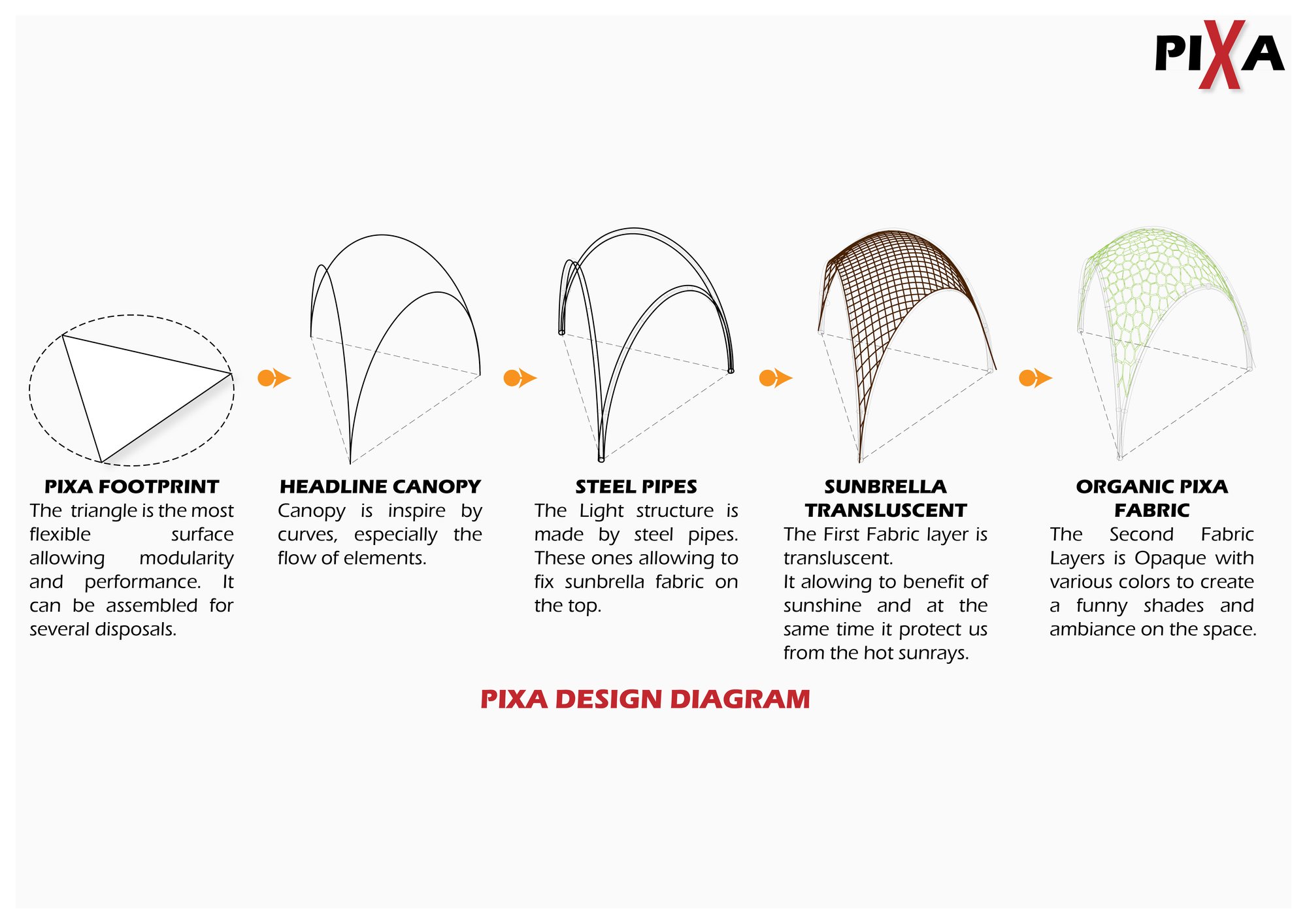 PIXA

PIXA FOOTPRINT
The triangle is the most flexible surface allowing modularity and performance. It can be assembled for several disposals.

HEADLINE CANOPY
Canopy is inspire by curves, especially the flow of elements.

STEEL PIPES
The Light structure is made by steel pipes. These ones allowing to fix sunbrella fabric on the top.

SUNBRELLA TRANSLUSCENT
The First Fabric layer is transluscent.
It alowing to benefit of sunshine and at the same time it protect us from the hot sunrays.

ORGANIC PIXA FABRIC
The Second Fabric Layers is Opaque with various colors to create a funny shades and ambiance on the space.

PIXA DESIGN DIAGRAM